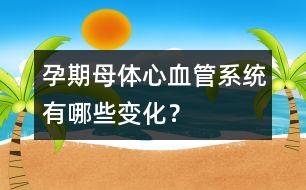 孕期母体心血管系统有哪些变化？